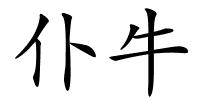 仆牛